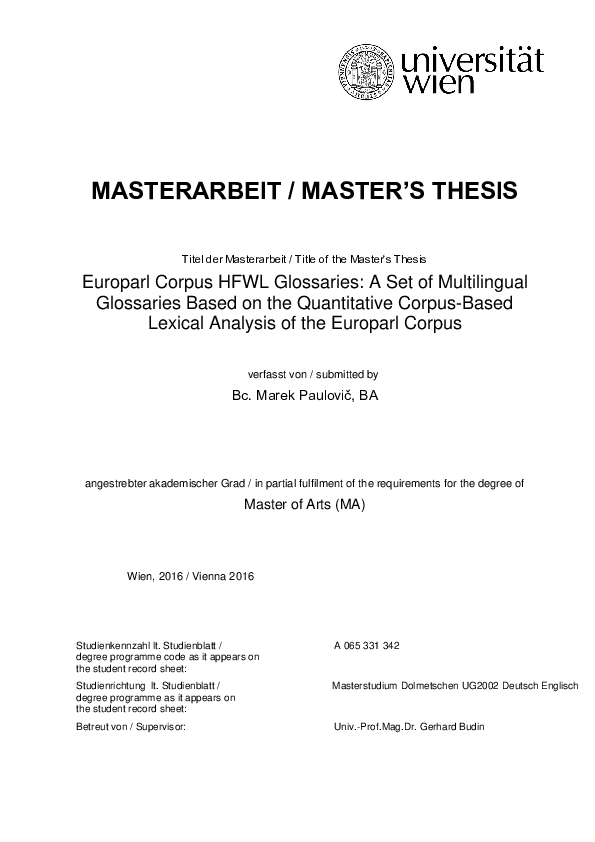 universität wien

MASTERARBEIT / MASTER'S THESIS

Titel der Masterarbeit / Title of the Master's Thesis

Europarl Corpus HFWL Glossaries: A Set of Multilingual Glossaries Based on the Quantitative Corpus-Based Lexical Analysis of the Europarl Corpus

verfasst von / submitted by

Bc. Marek Paulovič, BA

angestrebter akademischer Grad / in partial fulfilment of the requirements for the degree of

Master of Arts (MA)

Wien, 2016 / Vienna 2016

| | |
|---|---|
| Studienkennzahl lt. Studienblatt / degree programme code as it appears on the student record sheet: | A 065 331 342 |
| Studienrichtung lt. Studienblatt / degree programme as it appears on the student record sheet: | Masterstudium Dolmetschen UG2002 Deutsch Englisch |
| Betreut von / Supervisor: | Univ.-Prof.Mag.Dr. Gerhard Budin |